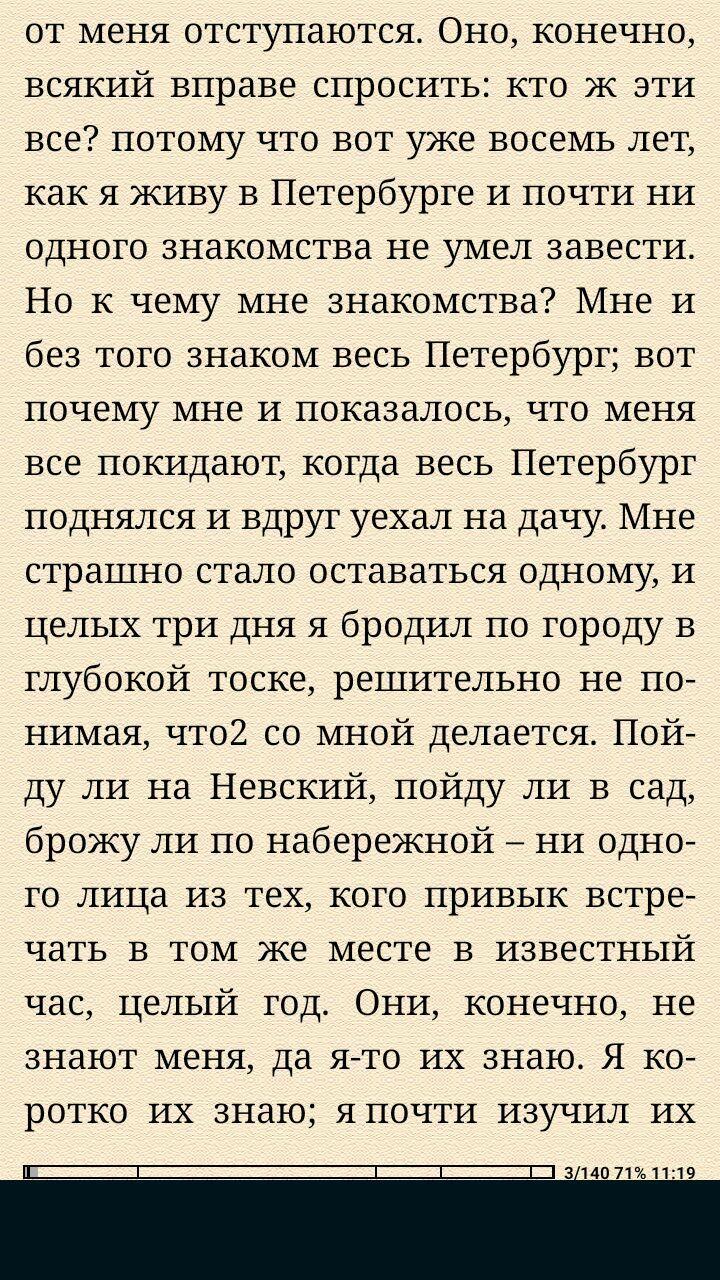 от меня отступаются. Оно, конечно, всякий вправе спросить: кто ж эти все? потому что вот уже восемь лет, как я живу в Петербурге и почти ни одного знакомства не умел завести. Но к чему мне знакомства? Мне и без того знаком весь Петербург; вот почему мне и показалось, что меня все покидают, когда весь Петербург поднялся и вдруг уехал на дачу. Мне страшно стало оставаться одному, и целых три дня я бродил по городу в глубокой тоске, решительно не понимая, что2 со мной делается. Пойду ли на Невский, пойду ли в сад, брожу ли по набережной – ни одного лица из тех, кого привык встречать в том же месте в известный час, целый год. Они, конечно, не знают меня, да я-то их знаю. Я коротко их знаю; я почти изучил их

3/140 71% 11:19